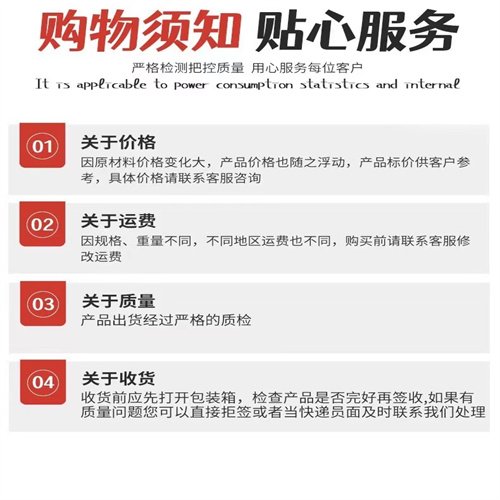 购物须知 贴心服务

严格检测把控质量 用心服务每位客户

It is applicable to power consumption statistics and internal

01

关于价格

因原材料价格变化大，产品价格也随之浮动，产品标价供客户参考，具体价格请联系客服咨询

02

关于运费

因规格、重量不同，不同地区运费也不同，购买前请联系客服修改运费

03

关于质量

产品出货经过严格的质检

04

关于收货

收货前应先打开包装箱，检查产品是否完好再签收,如果有质量问题您可以直接拒签或者当快递员面及时联系我们处理